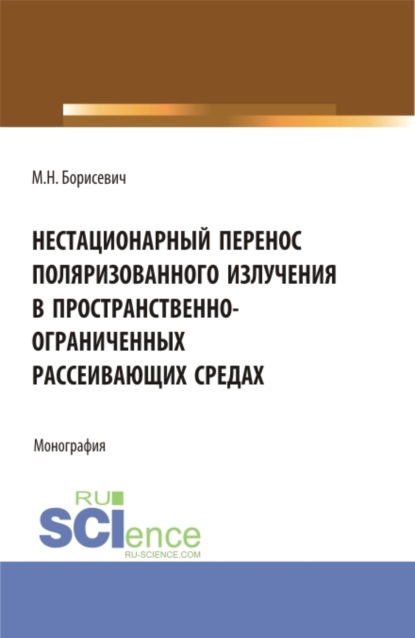 М.Н. Борисевич

НЕСТАЦИОНАРНЫЙ ПЕРЕНОС ПОЛЯРИЗОВАННОГО ИЗЛУЧЕНИЯ В ПРОСТРАНСТВЕННО-ОГРАНИЧЕННЫХ РАССЕИВАЮЩИХ СРЕДАХ

Монография

RU
SCIence
RU-SCIENCE.COM